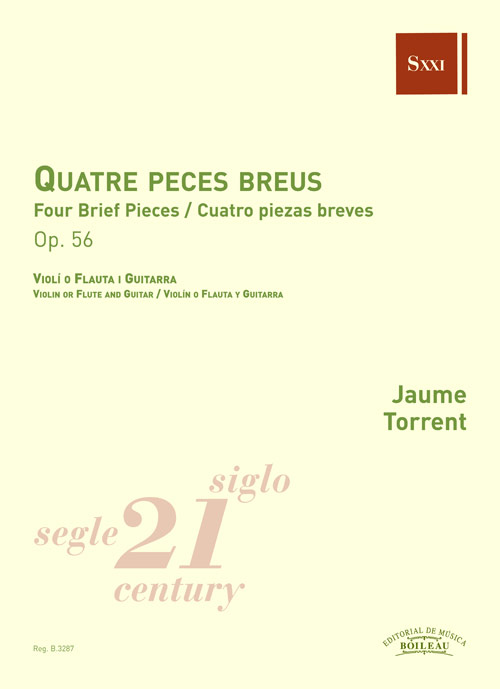 SXXI

QUATRE PECES BREUS
Four Brief Pieces / Cuatro piezas breves
Op. 56

VIOLÍ O FLAUTA I GUITARRA
VIOLIN OR FLUTE AND GUITAR / VIOLÍN O FLAUTA Y GUITARRA

Jaume
Torrent

siglo
segle 21
century

Reg. B.3287

EDITORIAL DE MÚSICA
BOILEAU